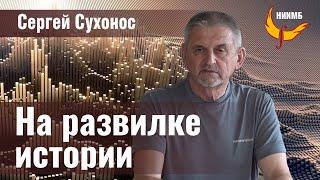 Сергей Сухонос

НИИМБ

На развилке истории